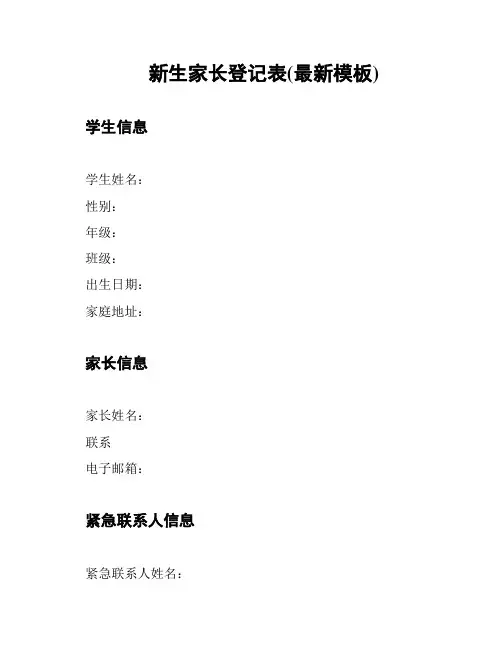 新生家长登记表(最新模板)

学生信息

学生姓名：
性别：
年级：
班级：
出生日期：
家庭地址：

家长信息

家长姓名：
联系
电子邮箱：

紧急联系人信息

紧急联系人姓名：